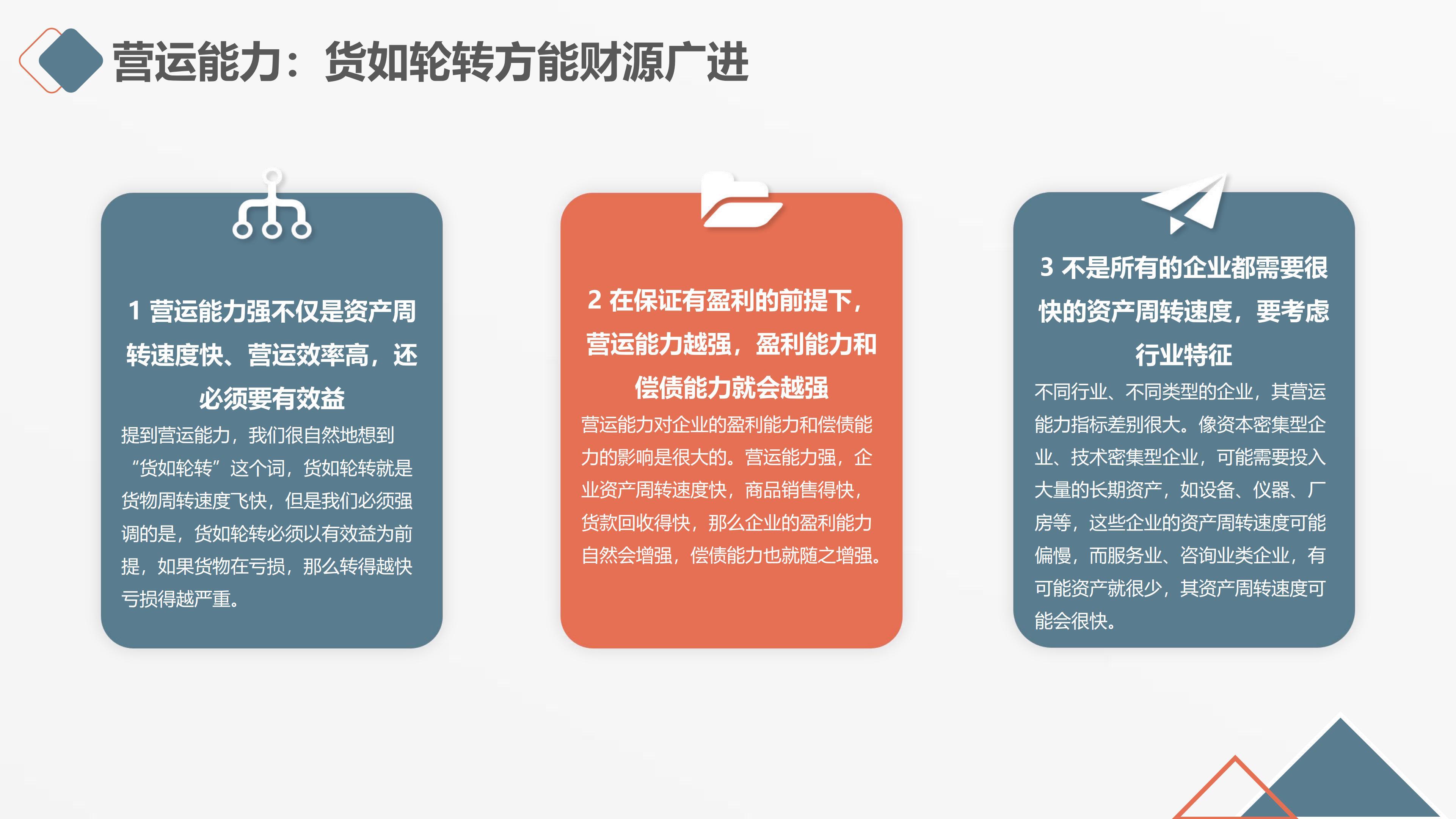 营运能力：货如轮转方能财源广进

1 营运能力强不仅是资产周转速度快、营运效率高，还必须要有效益

提到营运能力，我们很自然地想到“货如轮转”这个词，货如轮转就是货物周转速度飞快，但是我们必须强调的是，货如轮转必须以有效益为前提，如果货物在亏损，那么转得越快亏损得越严重。

2 在保证有盈利的前提下，营运能力越强，盈利能力和偿债能力就会越强

营运能力对企业的盈利能力和偿债能力的影响是很大的。营运能力强，企业资产周转速度快，商品销售得快，货款回收得快，那么企业的盈利能力自然会增强，偿债能力也就随之增强。

3 不是所有的企业都需要很快的资产周转速度，要考虑行业特征

不同行业、不同类型的企业，其营运能力指标差别很大。像资本密集型企业、技术密集型企业，可能需要投入大量的长期资产，如设备、仪器、厂房等，这些企业的资产周转速度可能偏慢，而服务业、咨询业类企业，有可能资产就很少，其资产周转速度可能会很快。